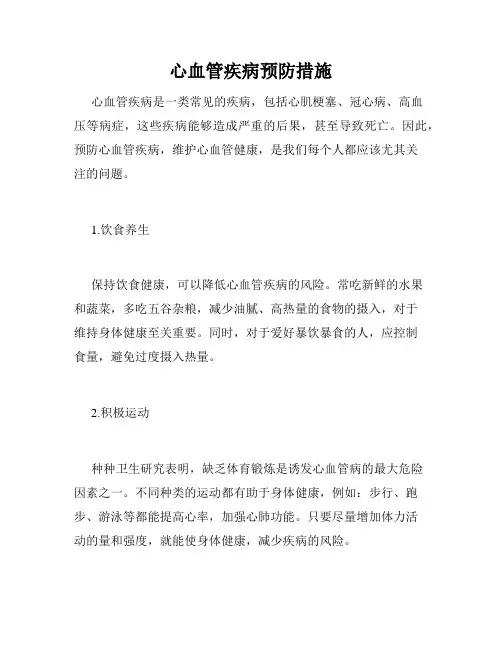 心血管疾病预防措施

心血管疾病是一类常见的疾病，包括心肌梗塞、冠心病、高血压等病症，这些疾病能够造成严重的后果，甚至导致死亡。因此，预防心血管疾病，维护心血管健康，是我们每个人都应该尤其关注的问题。

1.饮食养生

保持饮食健康，可以降低心血管疾病的风险。常吃新鲜的水果和蔬菜，多吃五谷杂粮，减少油腻、高热量的食物的摄入，对于维持身体健康至关重要。同时，对于爱好暴饮暴食的人，应控制食量，避免过度摄入热量。

2.积极运动

种种卫生研究表明，缺乏体育锻炼是诱发心血管病的最大危险因素之一。不同种类的运动都有助于身体健康，例如：步行、跑步、游泳等都能提高心率，加强心肺功能。只要尽量增加体力活动的量和强度，就能使身体健康，减少疾病的风险。